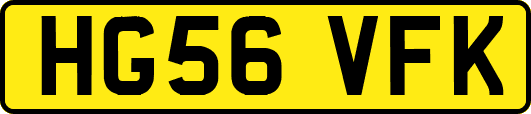 HG56 VFK